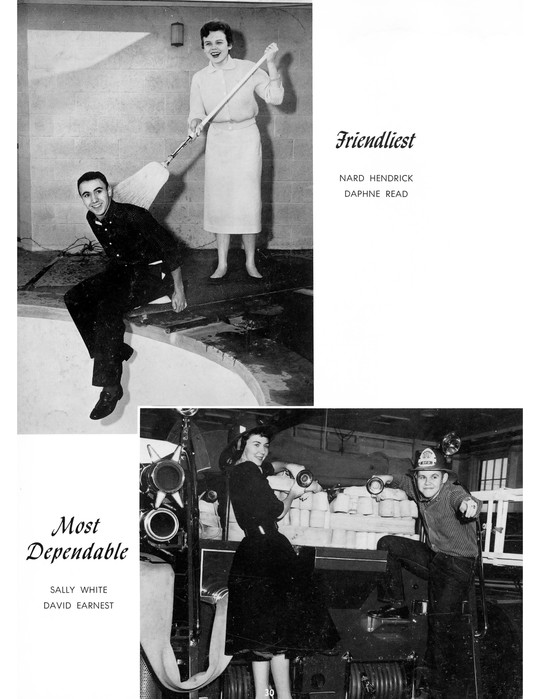 Friendliest

NARD HENDRICK
DAPHNE READ

Most Dependable

SALLY WHITE
DAVID EARNEST

30